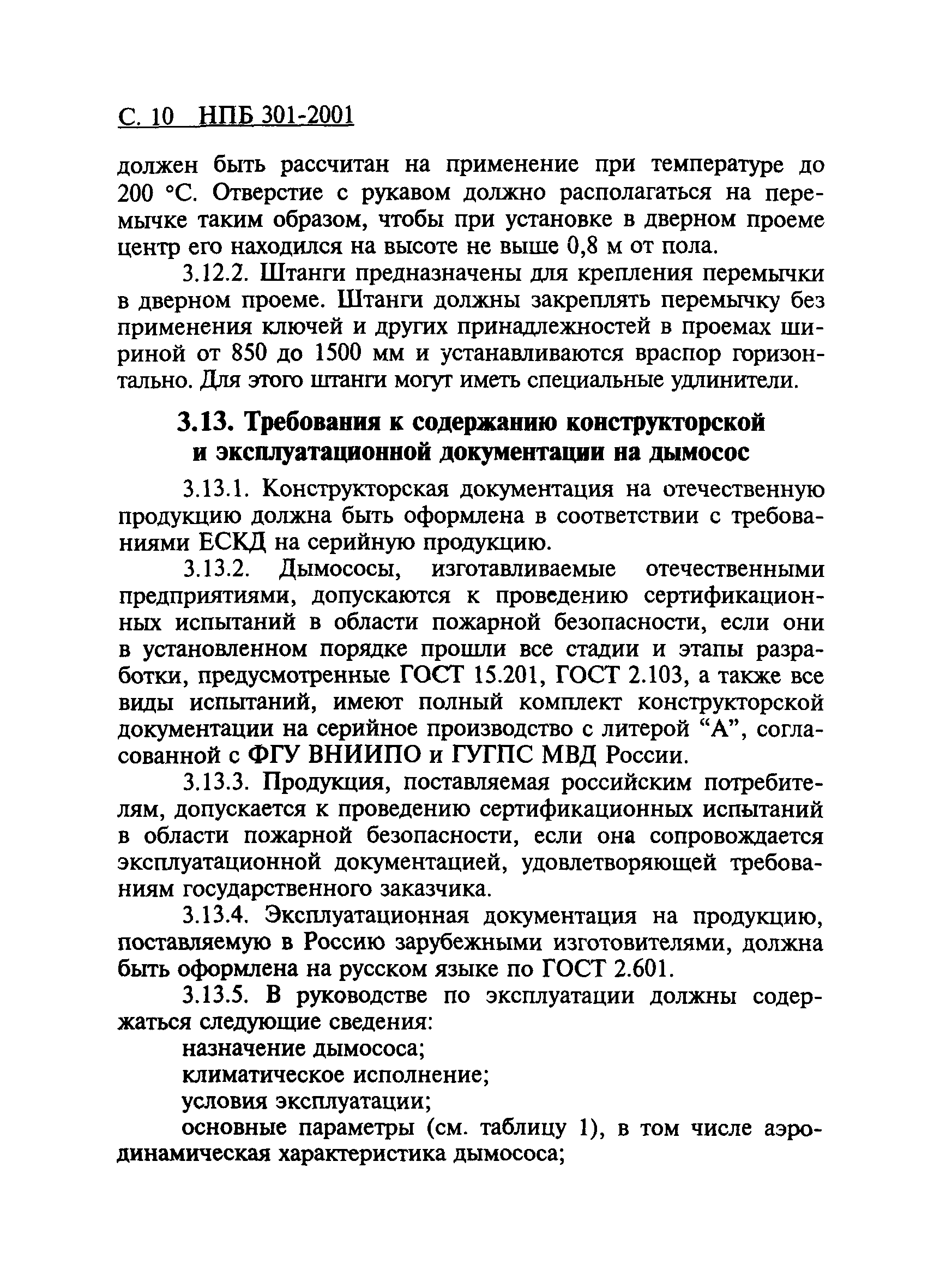 С. 10 НПБ 301-2001

должен быть рассчитан на применение при температуре до 200 °С. Отверстие с рукавом должно располагаться на перемычке таким образом, чтобы при установке в дверном проеме центр его находился на высоте не выше 0,8 м от пола.

3.12.2. Штанги предназначены для крепления перемычки в дверном проеме. Штанги должны закреплять перемычку без применения ключей и других принадлежностей в проемах шириной от 850 до 1500 мм и устанавливаются враспор горизонтально. Для этого штанги могут иметь специальные удлинители.

3.13. Требования к содержанию конструкторской и эксплуатационной документации на дымосос

3.13.1. Конструкторская документация на отечественную продукцию должна быть оформлена в соответствии с требованиями ЕСКД на серийную продукцию.

3.13.2. Дымососы, изготавливаемые отечественными предприятиями, допускаются к проведению сертификационных испытаний в области пожарной безопасности, если они в установленном порядке прошли все стадии и этапы разработки, предусмотренные ГОСТ 15.201, ГОСТ 2.103, а также все виды испытаний, имеют полный комплект конструкторской документации на серийное производство с литерой “А”, согласованной с ФГУ ВНИИПО и ГУГПС МВД России.

3.13.3. Продукция, поставляемая российским потребителям, допускается к проведению сертификационных испытаний в области пожарной безопасности, если она сопровождается эксплуатационной документацией, удовлетворяющей требованиям государственного заказчика.

3.13.4. Эксплуатационная документация на продукцию, поставляемую в Россию зарубежными изготовителями, должна быть оформлена на русском языке по ГОСТ 2.601.

3.13.5. В руководстве по эксплуатации должны содержаться следующие сведения:

назначение дымососа;

климатическое исполнение;

условия эксплуатации;

основные параметры (см. таблицу 1), в том числе аэродинамическая характеристика дымососа;